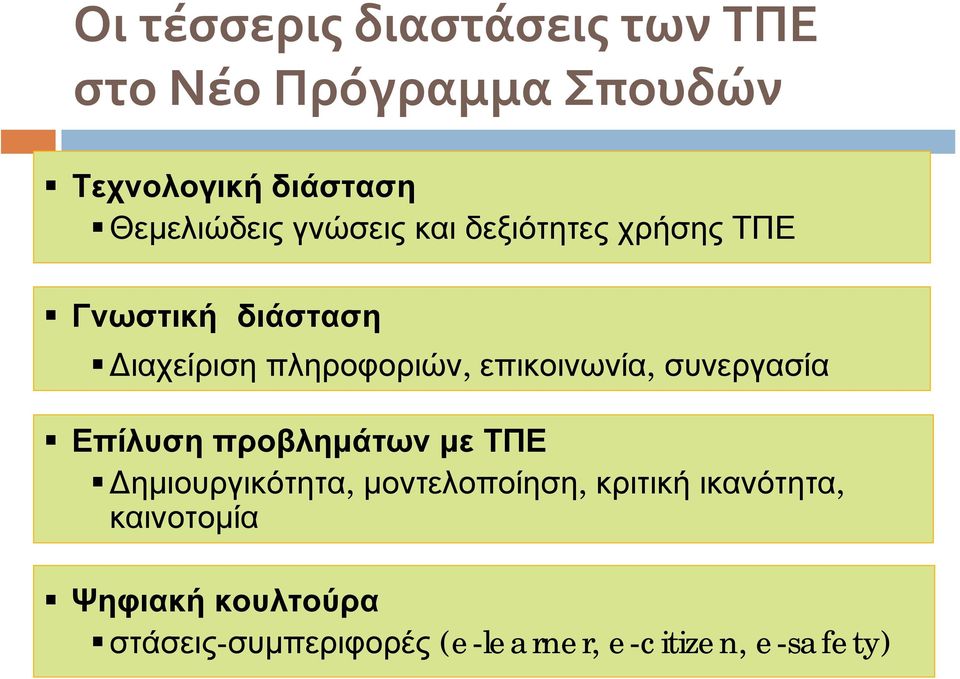 Οι τέσσερις διαστάσεις των ΤΠΕ στο Νέο Πρόγραμμα Σπουδών

▪ Τεχνολογική διάσταση
▪ Θεμελιώδεις γνώσεις και δεξιότητες χρήσης ΤΠΕ

▪ Γνωστική διάσταση
▪ Διαχείριση πληροφοριών, επικοινωνία, συνεργασία

▪ Επίλυση προβλημάτων με ΤΠΕ
▪ Δημιουργικότητα, μοντελοποίηση, κριτική ικανότητα, καινοτομία

▪ Ψηφιακή κουλτούρα
▪ στάσεις-συμπεριφορές (e-learner, e-citizen, e-safety)